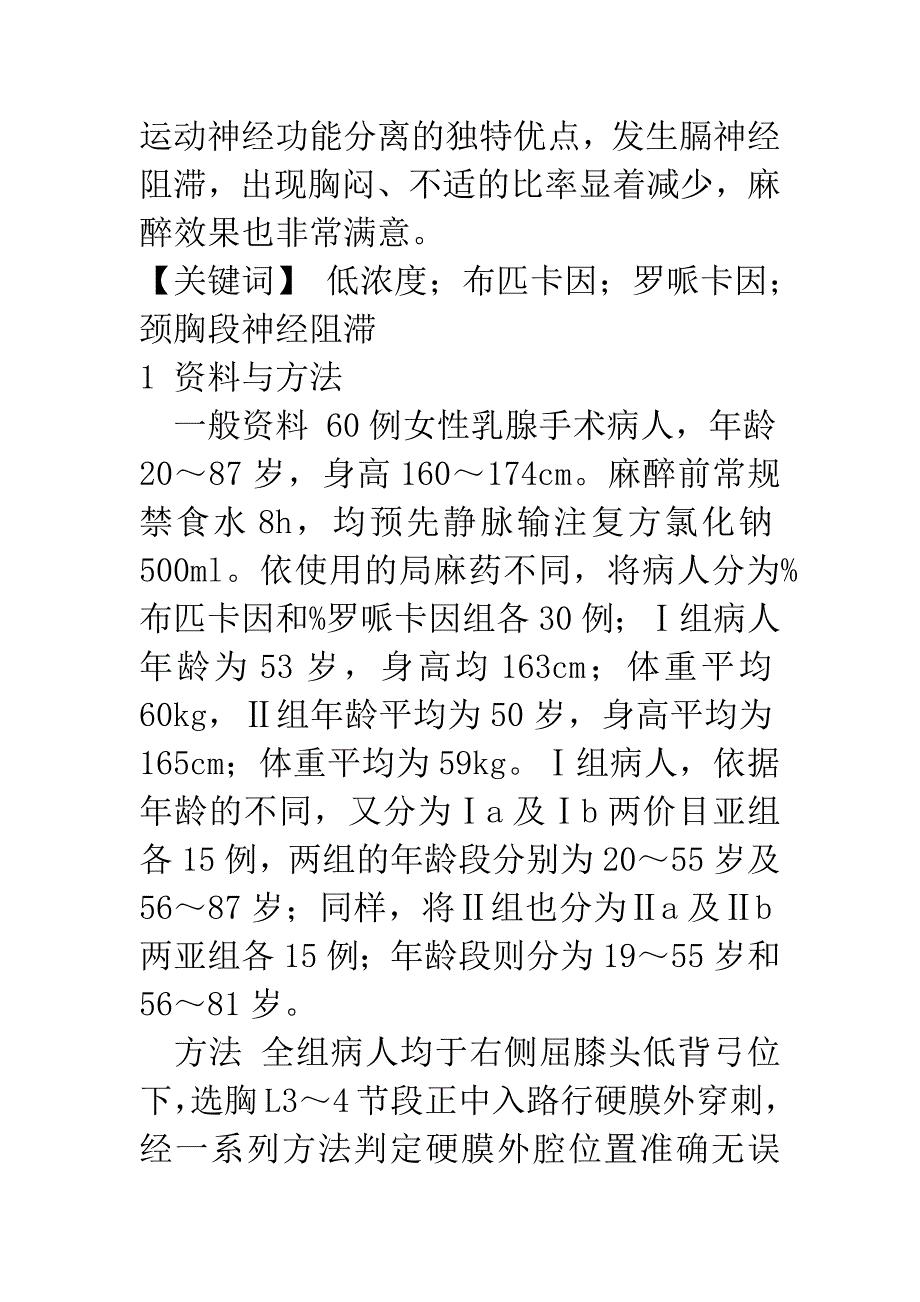 运动神经功能分离的独特优点，发生膈神经阻滞，出现胸闷、不适的比率显着减少，麻醉效果也非常满意。

【关键词】 低浓度；布匹卡因；罗哌卡因；颈胸段神经阻滞

1 资料与方法

一般资料 60例女性乳腺手术病人，年龄20～87岁，身高160～174cm。麻醉前常规禁食水8h，均预先静脉输注复方氯化钠500ml。依使用的局麻药不同，将病人分为%布匹卡因和%罗哌卡因组各30例；Ⅰ组病人年龄为53岁，身高均163cm；体重平均60kg，Ⅱ组年龄平均为50岁，身高平均为165cm；体重平均为59kg。Ⅰ组病人，依据年龄的不同，又分为Ⅰa及Ⅰb两价目亚组各15例，两组的年龄段分别为20～55岁及56～87岁；同样，将Ⅱ组也分为Ⅱa及Ⅱb两亚组各15例；年龄段则分为19～55岁和56～81岁。

方法 全组病人均于右侧屈膝头低背弓位下，选胸L3～4节段正中入路行硬膜外穿刺，经一系列方法判定硬膜外腔位置准确无误